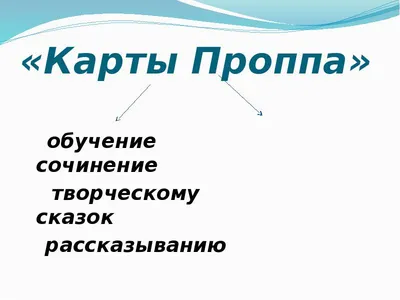 «Карты Проппа»

обучение
сочинение
творческому
сказок
рассказыванию